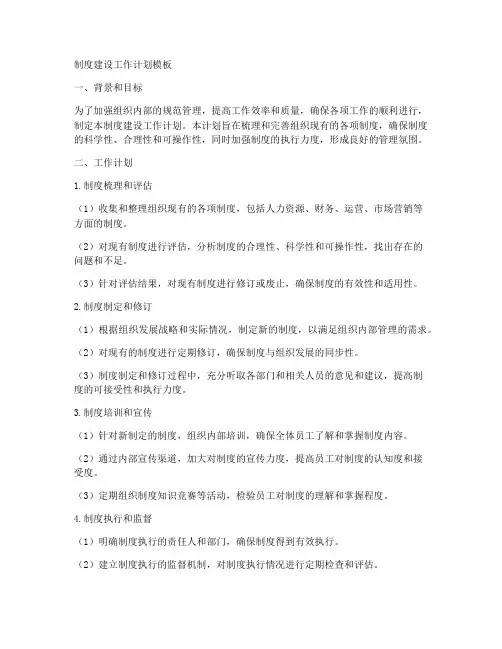 制度建设工作计划模板

一、背景和目标

为了加强组织内部的规范管理，提高工作效率和质量，确保各项工作的顺利进行，制定本制度建设工作计划。本计划旨在梳理和完善组织现有的各项制度，确保制度的科学性、合理性和可操作性，同时加强制度的执行力度，形成良好的管理氛围。

二、工作计划

1.制度梳理和评估

（1）收集和整理组织现有的各项制度，包括人力资源、财务、运营、市场营销等方面的制度。

（2）对现有制度进行评估，分析制度的合理性、科学性和可操作性，找出存在的问题和不足。

（3）针对评估结果，对现有制度进行修订或废止，确保制度的有效性和适用性。

2.制度制定和修订

（1）根据组织发展战略和实际情况，制定新的制度，以满足组织内部管理的需求。

（2）对现有的制度进行定期修订，确保制度与组织发展的同步性。

（3）制度制定和修订过程中，充分听取各部门和相关人员的意见和建议，提高制度的可接受性和执行力度。

3.制度培训和宣传

（1）针对新制定的制度，组织内部培训，确保全体员工了解和掌握制度内容。

（2）通过内部宣传渠道，加大对制度的宣传力度，提高员工对制度的认知度和接受度。

（3）定期组织制度知识竞赛等活动，检验员工对制度的理解和掌握程度。

4.制度执行和监督

（1）明确制度执行的责任人和部门，确保制度得到有效执行。

（2）建立制度执行的监督机制，对制度执行情况进行定期检查和评估。